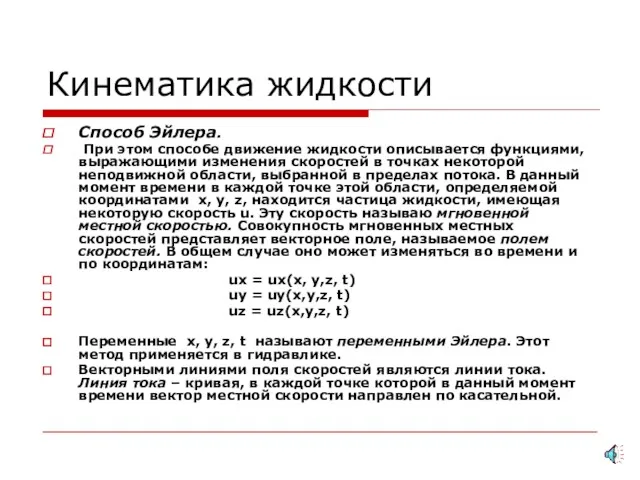 Кинематика жидкости

Способ Эйлера.

При этом способе движение жидкости описывается функциями, выражающими изменения скоростей в точках некоторой неподвижной области, выбранной в пределах потока. В данный момент времени в каждой точке этой области, определяемой координатами x, y, z, находится частица жидкости, имеющая некоторую скорость u. Эту скорость называю мгновенной местной скоростью. Совокупность мгновенных местных скоростей представляет векторное поле, называемое полем скоростей. В общем случае оно может изменяться во времени и по координатам:

ux = ux(x, y,z, t)

uy = uy(x,y,z, t)

uz = uz(x,y,z, t)

Переменные x, y, z, t называют переменными Эйлера. Этот метод применяется в гидравлике.

Векторными линиями поля скоростей являются линии тока. Линия тока – кривая, в каждой точке которой в данный момент времени вектор местной скорости направлен по касательной.